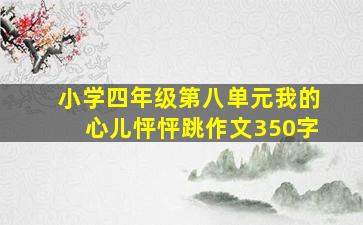 小学四年级第八单元我的心儿怦怦跳作文350字